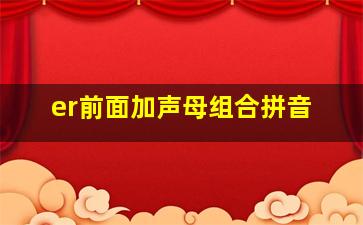 er前面加声母组合拼音